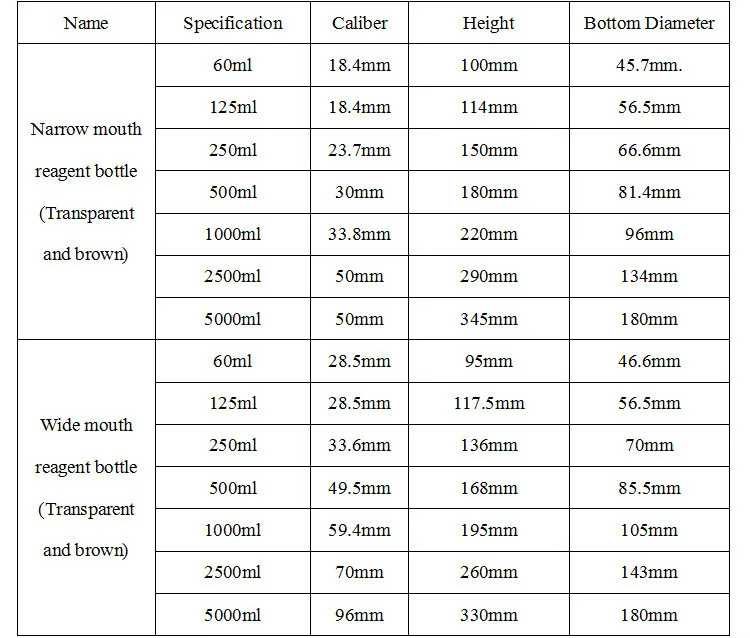 | Name | Specification | Caliber | Height | Bottom Diameter |
|---|---|---|---|---|
| Narrow mouth reagent bottle (Transparent and brown) | 60ml | 18.4mm | 100mm | 45.7mm. |
| | 125ml | 18.4mm | 114mm | 56.5mm |
| | 250ml | 23.7mm | 150mm | 66.6mm |
| | 500ml | 30mm | 180mm | 81.4mm |
| | 1000ml | 33.8mm | 220mm | 96mm |
| | 2500ml | 50mm | 290mm | 134mm |
| | 5000ml | 50mm | 345mm | 180mm |
| Wide mouth reagent bottle (Transparent and brown) | 60ml | 28.5mm | 95mm | 46.6mm |
| | 125ml | 28.5mm | 117.5mm | 56.5mm |
| | 250ml | 33.6mm | 136mm | 70mm |
| | 500ml | 49.5mm | 168mm | 85.5mm |
| | 1000ml | 59.4mm | 195mm | 105mm |
| | 2500ml | 70mm | 260mm | 143mm |
| | 5000ml | 96mm | 330mm | 180mm |